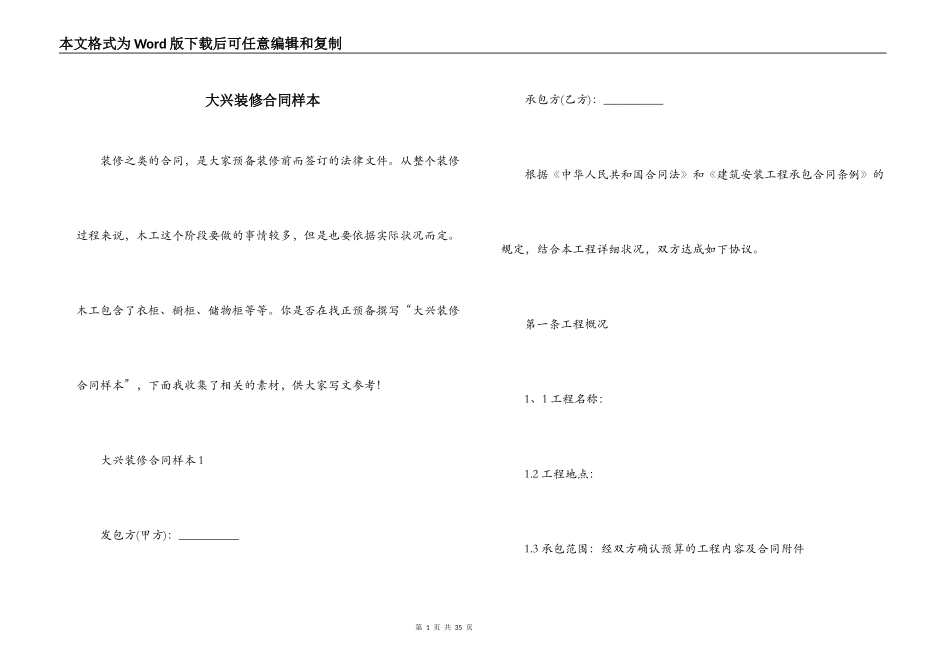 本文格式为Word版下载后可任意编辑和复制

大兴装修合同样本

装修之类的合同，是大家预备装修前而签订的法律文件。从整个装修过程来说，木工这个阶段要做的事情较多，但是也要依据实际状况而定。木工包含了衣柜、橱柜、储物柜等等。你是否在找正预备撰写“大兴装修合同样本”，下面我收集了相关的素材，供大家写文参考！

大兴装修合同样本1

发包方(甲方)：__________

承包方(乙方)：__________

根据《中华人民共和国合同法》和《建筑安装工程承包合同条例》的规定，结合本工程详细状况，双方达成如下协议。

第一条工程概况

1、1工程名称：

1.2工程地点：

1.3承包范围：经双方确认预算的工程内容及合同附件

第 1 页 共 35 页